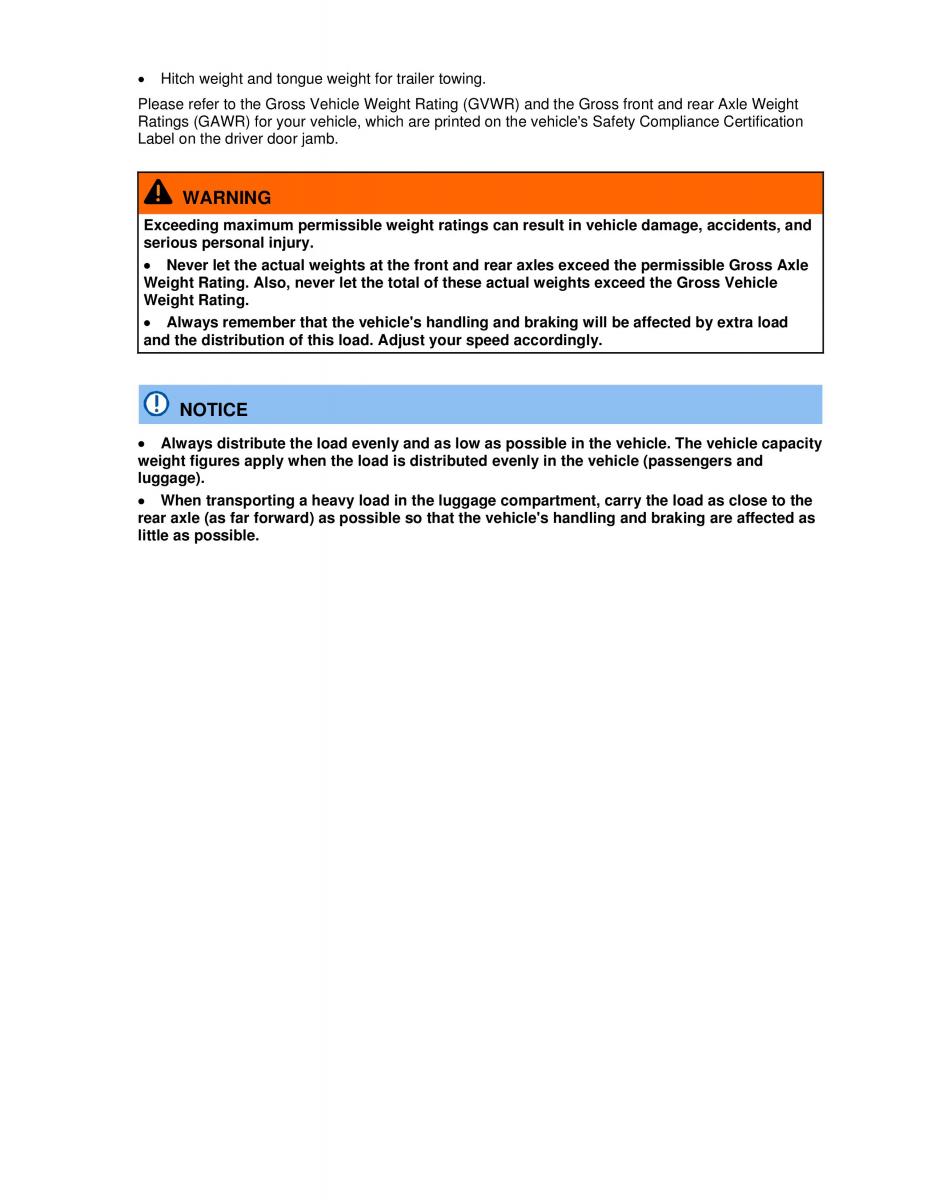 • Hitch weight and tongue weight for trailer towing.

Please refer to the Gross Vehicle Weight Rating (GVWR) and the Gross front and rear Axle Weight Ratings (GAWR) for your vehicle, which are printed on the vehicle's Safety Compliance Certification Label on the driver door jamb.

WARNING

Exceeding maximum permissible weight ratings can result in vehicle damage, accidents, and serious personal injury.

• Never let the actual weights at the front and rear axles exceed the permissible Gross Axle Weight Rating. Also, never let the total of these actual weights exceed the Gross Vehicle Weight Rating.

• Always remember that the vehicle's handling and braking will be affected by extra load and the distribution of this load. Adjust your speed accordingly.

NOTICE

• Always distribute the load evenly and as low as possible in the vehicle. The vehicle capacity weight figures apply when the load is distributed evenly in the vehicle (passengers and luggage).

• When transporting a heavy load in the luggage compartment, carry the load as close to the rear axle (as far forward) as possible so that the vehicle's handling and braking are affected as little as possible.